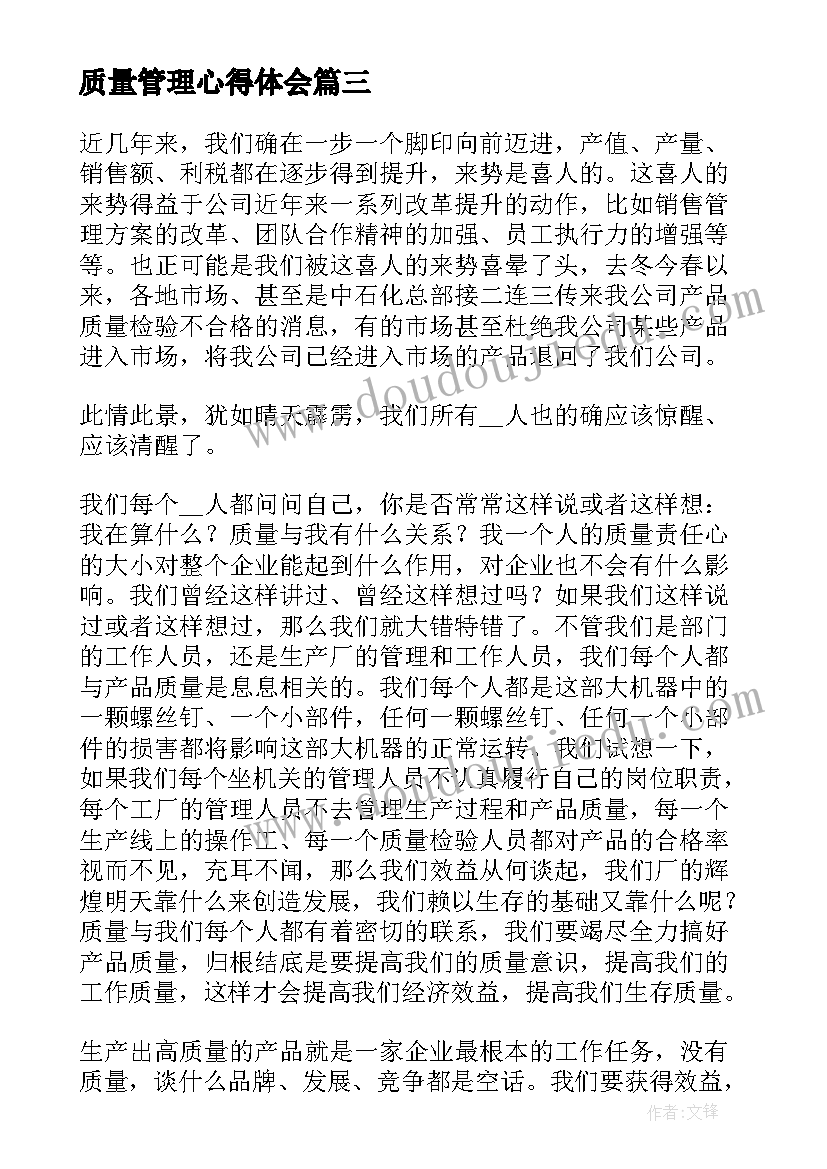 质量管理心得体会篇三

近几年来，我们确在一步一个脚印向前迈进，产值、产量、销售额、利税都在逐步得到提升，来势是喜人的。这喜人的来势得益于公司近年来一系列改革提升的动作，比如销售管理方案的改革、团队合作精神的加强、员工执行力的增强等等。也正可能是我们被这喜人的来势喜晕了头，去冬今春以来，各地市场、甚至是中石化总部接二连三传来我公司产品质量检验不合格的消息，有的市场甚至杜绝我公司某些产品进入市场，将我公司已经进入市场的产品退回了我们公司。

此情此景，犹如晴天霹雳，我们所有__人也的确应该惊醒、应该清醒了。

我们每个__人都问问自己，你是否常常这样说或者这样想：我在算什么？质量与我有什么关系？我一个人的质量责任心的大小对整个企业能起到什么作用，对企业也不会有什么影响。我们曾经这样讲过、曾经这样想过吗？如果我们这样说过或者这样想过，那么我们就大错特错了。不管我们是部门的工作人员，还是生产厂的管理和工作人员，我们每个人都与产品质量是息息相关的。我们每个人都是这部大机器中的一颗螺丝钉、一个小部件，任何一颗螺丝钉、任何一个小部件的损害都将影响这部大机器的正常运转。我们试想一下，如果我们每个坐机关的管理人员不认真履行自己的岗位职责，每个工厂的管理人员不去管理生产过程和产品质量，每一个生产线上的操作工、每一个质量检验人员都对产品的合格率视而不见，充耳不闻，那么我们效益从何谈起，我们厂的辉煌明天靠什么来创造发展，我们赖以生存的基础又靠什么呢？质量与我们每个人都有着密切的联系，我们要竭尽全力搞好产品质量，归根结底是要提高我们的质量意识，提高我们的工作质量，这样才会提高我们经济效益，提高我们生存质量。

生产出高质量的产品就是一家企业最根本的工作任务，没有质量，谈什么品牌、发展、竞争都是空话。我们要获得效益，

www.doudouj.com

作者:文锋